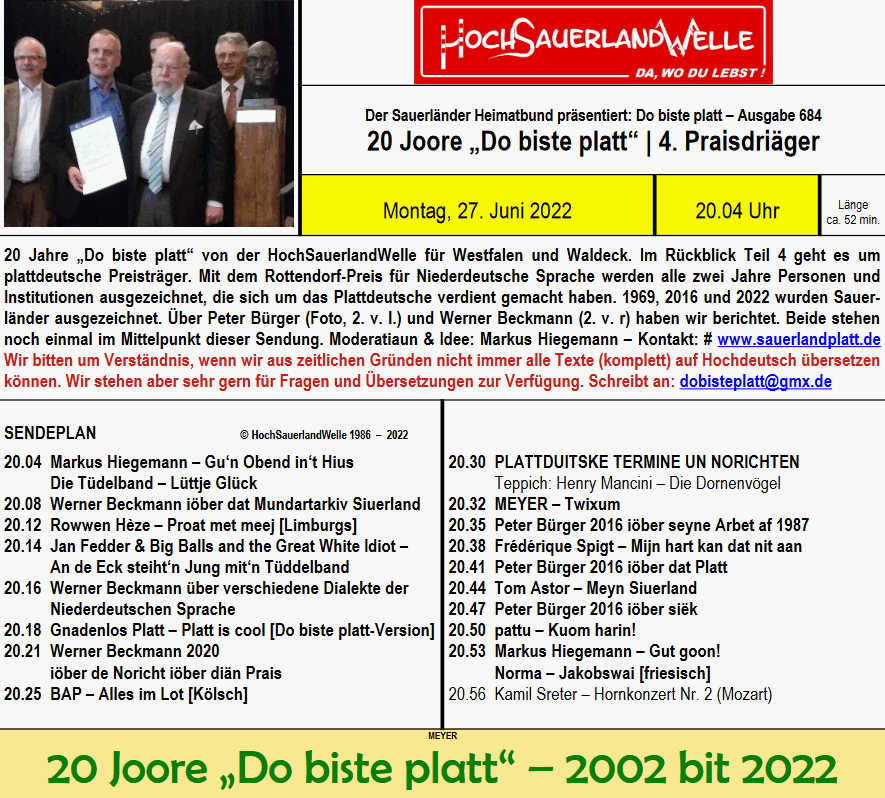 HochSauerlandWelle
DA, WO DU LEBST !

Der Sauerländer Heimatbund präsentiert: Do biste platt – Ausgabe 684
20 Joore „Do biste platt“ | 4. Praisdriäger

| Montag, 27. Juni 2022 | 20.04 Uhr | Länge ca. 52 min. |
|---|---|---|

20 Jahre „Do biste platt“ von der HochSauerlandWelle für Westfalen und Waldeck. Im Rückblick Teil 4 geht es um plattdeutsche Preisträger. Mit dem Rottendorf-Preis für Niederdeutsche Sprache werden alle zwei Jahre Personen und Institutionen ausgezeichnet, die sich um das Plattdeutsche verdient gemacht haben. 1969, 2016 und 2022 wurden Sauerländer ausgezeichnet. Über Peter Bürger (Foto, 2. v. l.) und Werner Beckmann (2. v. r) haben wir berichtet. Beide stehen noch einmal im Mittelpunkt dieser Sendung. Moderatiaun & Idee: Markus Hiegemann – Kontakt: # www.sauerlandplatt.de Wir bitten um Verständnis, wenn wir aus zeitlichen Gründen nicht immer alle Texte (komplett) auf Hochdeutsch übersetzen können. Wir stehen aber sehr gern für Fragen und Übersetzungen zur Verfügung. Schreibt an: dobisteplatt@gmx.de

SENDEPLAN © HochSauerlandWelle 1986 – 2022
20.04 Markus Hiegemann – Gu‘n Obend in‘t Hius
Die Tüdelband – Lüttje Glück
20.08 Werner Beckmann iöber dat Mundartarkiv Siuerland
20.12 Rowwen Hèze – Proat met meej [Limburgs]
20.14 Jan Fedder & Big Balls and the Great White Idiot – An de Eck steiht‘n Jung mit‘n Tüddelband
20.16 Werner Beckmann über verschiedene Dialekte der Niederdeutschen Sprache
20.18 Gnadenlos Platt – Platt is cool [Do biste platt-Version]
20.21 Werner Beckmann 2020
iöber de Noricht iöber diän Prais
20.25 BAP – Alles im Lot [Kölsch]

20.30 PLATTDUITSKE TERMINE UN NORICHTEN
Teppich: Henry Mancini – Die Dornenvögel
20.32 MEYER – Twixum
20.35 Peter Bürger 2016 iöber seyne Arbet af 1987
20.38 Frédérique Spigt – Mijn hart kan dat nit aan
20.41 Peter Bürger 2016 iöber dat Platt
20.44 Tom Astor – Meyn Siuerland
20.47 Peter Bürger 2016 iöber siëk
20.50 pattu – Kuom harin!
20.53 Markus Hiegemann – Gut goon!
Norma – Jakobswai [friesisch]
20.56 Kamil Sreter – Hornkonzert Nr. 2 (Mozart)

MEYER
20 Joore „Do biste platt“ – 2002 bit 2022